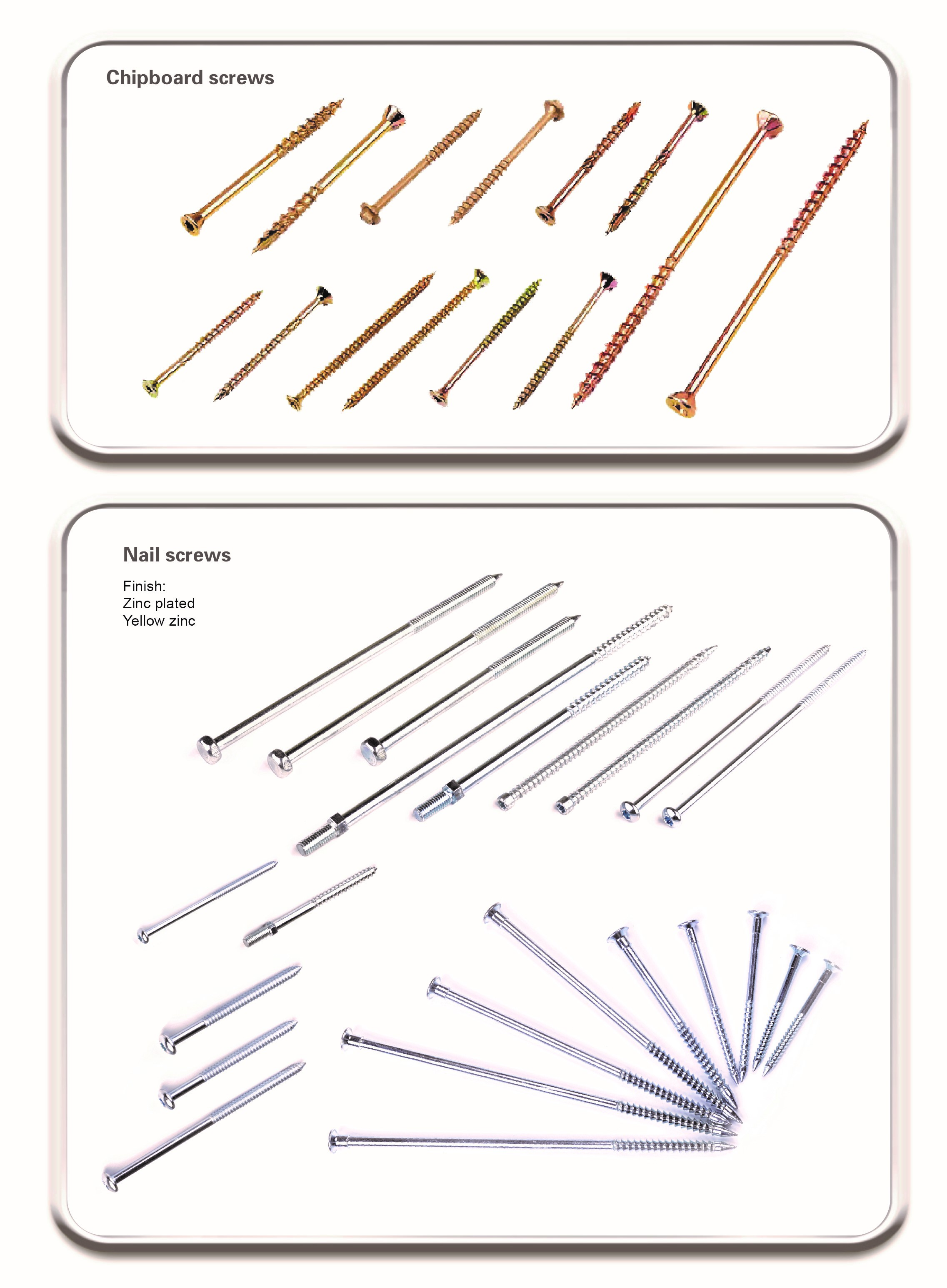 Chipboard screws

Nail screws

Finish:
Zinc plated
Yellow zinc